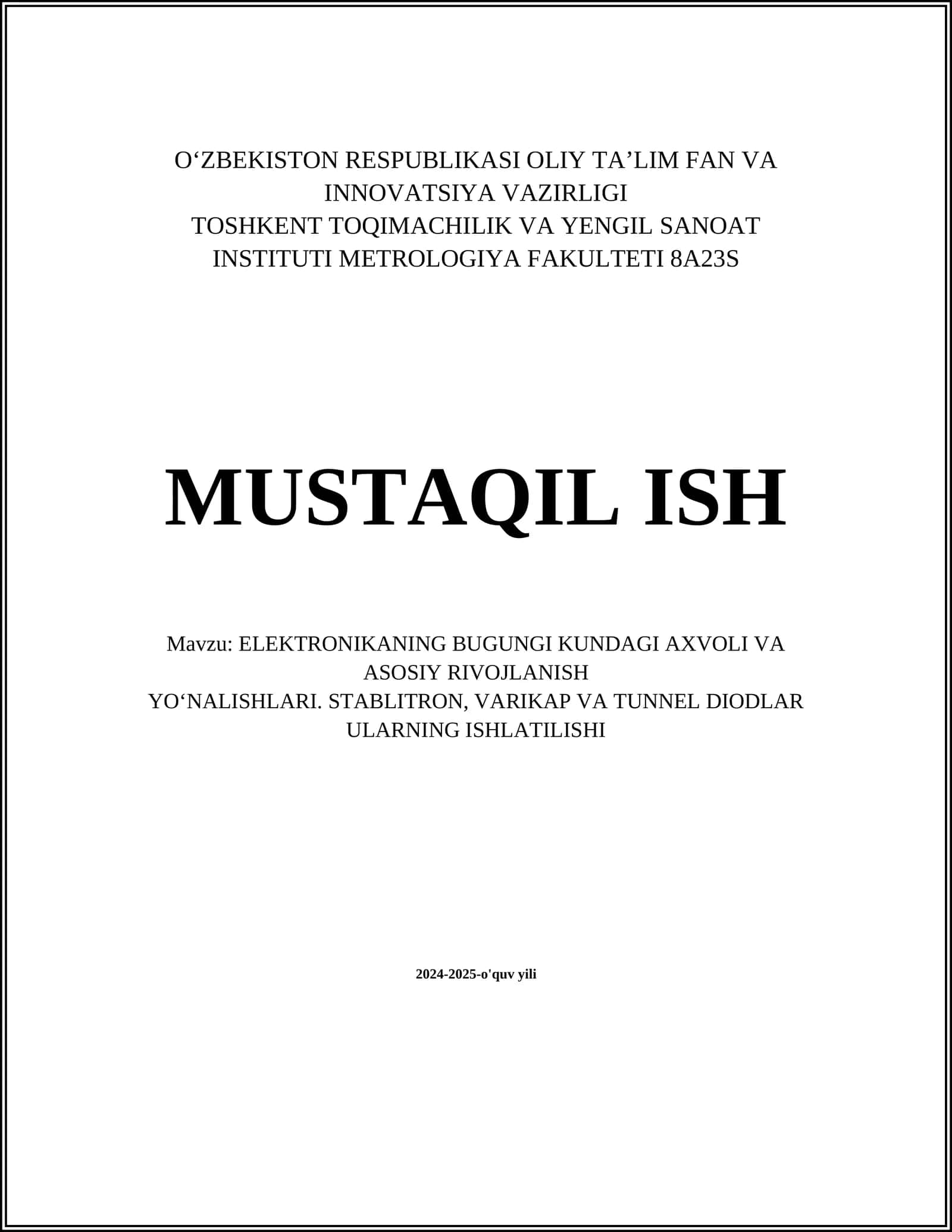 O‘ZBEKISTON RESPUBLIKASI OLIY TA’LIM FAN VA INNOVATSIYA VAZIRLIGI
TOSHKENT TOQIMACHILIK VA YENGIL SANOAT INSTITUTI METROLOGIYA FAKULTETI 8A23S

MUSTAQIL ISH

Mavzu: ELEKTRONIKANING BUGUNGI KUNDAGI AXVOLI VA ASOSIY RIVOJLANISH
YO‘NALISHLARI. STABLITRON, VARIKAP VA TUNNEL DIODLAR ULARNING ISHLATILISHI

2024-2025-o'quv yili